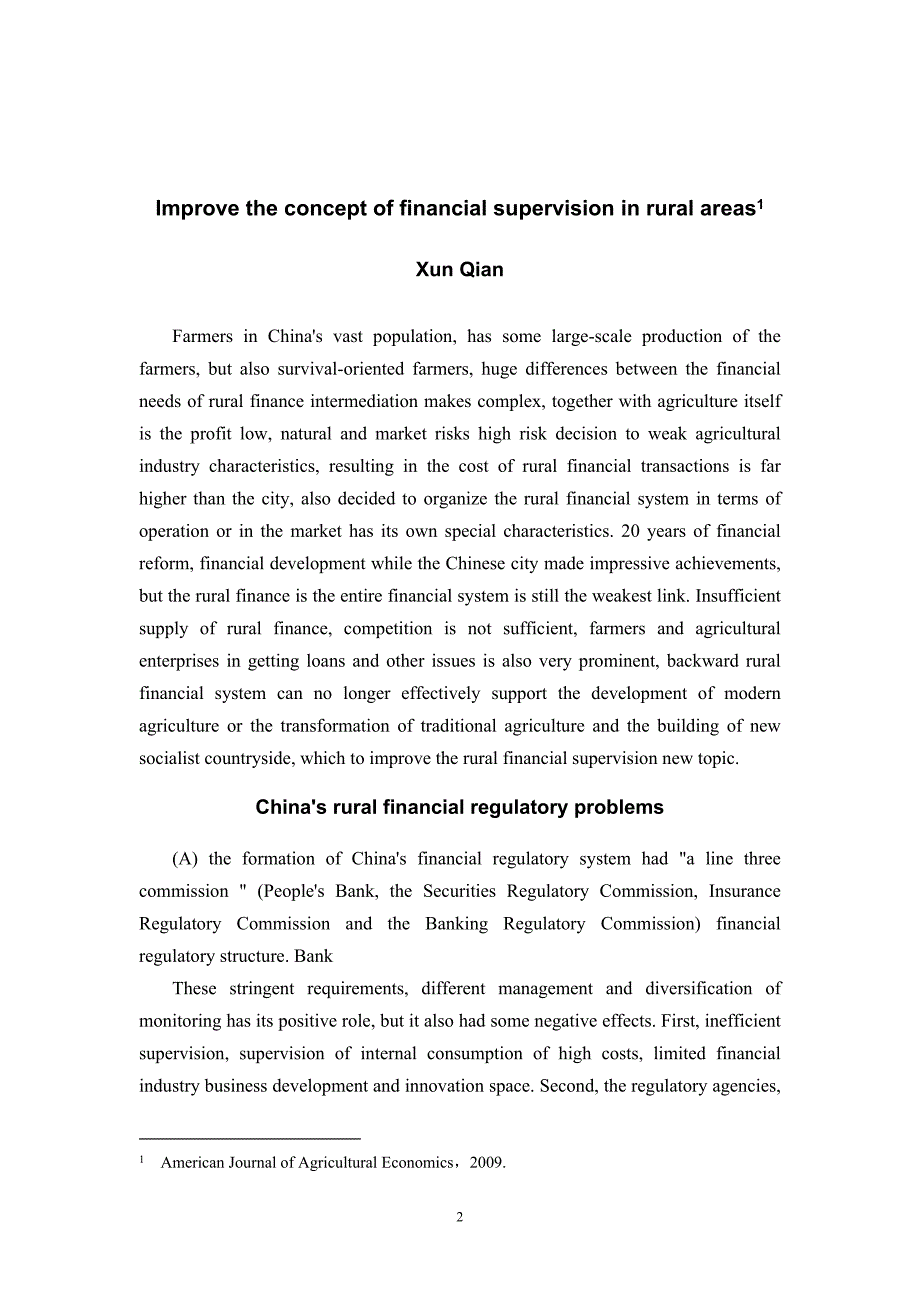 Improve the concept of financial supervision in rural areas$^1$

Xun Qian

Farmers in China's vast population, has some large-scale production of the farmers, but also survival-oriented farmers, huge differences between the financial needs of rural finance intermediation makes complex, together with agriculture itself is the profit low, natural and market risks high risk decision to weak agricultural industry characteristics, resulting in the cost of rural financial transactions is far higher than the city, also decided to organize the rural financial system in terms of operation or in the market has its own special characteristics. 20 years of financial reform, financial development while the Chinese city made impressive achievements, but the rural finance is the entire financial system is still the weakest link. Insufficient supply of rural finance, competition is not sufficient, farmers and agricultural enterprises in getting loans and other issues is also very prominent, backward rural financial system can no longer effectively support the development of modern agriculture or the transformation of traditional agriculture and the building of new socialist countryside, which to improve the rural financial supervision new topic.

China's rural financial regulatory problems

(A) the formation of China's financial regulatory system had "a line three commission " (People's Bank, the Securities Regulatory Commission, Insurance Regulatory Commission and the Banking Regulatory Commission) financial regulatory structure. Bank

These stringent requirements, different management and diversification of monitoring has its positive role, but it also had some negative effects. First, inefficient supervision, supervision of internal consumption of high costs, limited financial industry business development and innovation space. Second, the regulatory agencies,

$^1$ American Journal of Agricultural Economics，2009.

2